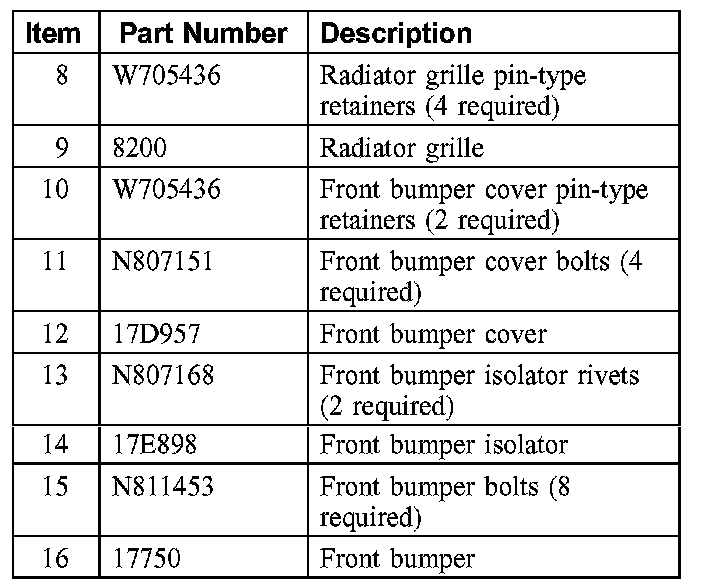 | Item | Part Number | Description |
|---|---|---|
| 8 | W705436 | Radiator grille pin-type retainers (4 required) |
| 9 | 8200 | Radiator grille |
| 10 | W705436 | Front bumper cover pin-type retainers (2 required) |
| 11 | N807151 | Front bumper cover bolts (4 required) |
| 12 | 17D957 | Front bumper cover |
| 13 | N807168 | Front bumper isolator rivets (2 required) |
| 14 | 17E898 | Front bumper isolator |
| 15 | N811453 | Front bumper bolts (8 required) |
| 16 | 17750 | Front bumper |